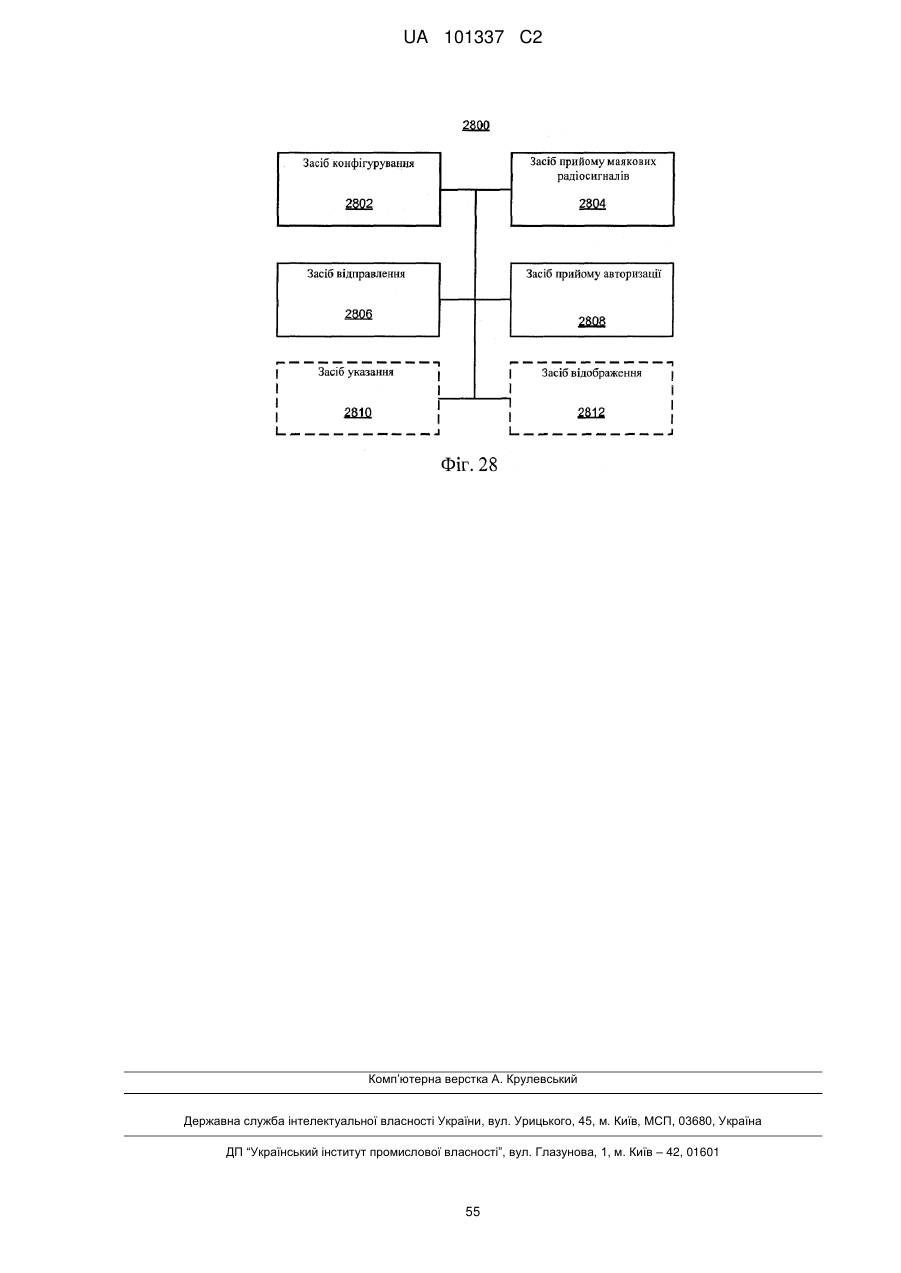 UA 101337 C2

2800

Засіб конфігурування

2802

Засіб прийому маякових радіосигналів

2804

Засіб відправлення

2806

Засіб прийому авторизації

2808

Засіб указання

2810

Засіб відображення

2812

Фіг. 28

Комп'ютерна верстка А. Крулевський

Державна служба інтелектуальної власності України, вул. Урицького, 45, м. Київ, МСП, 03680, Україна

ДП "Український інститут промислової власності", вул. Глазунова, 1, м. Київ – 42, 01601

55